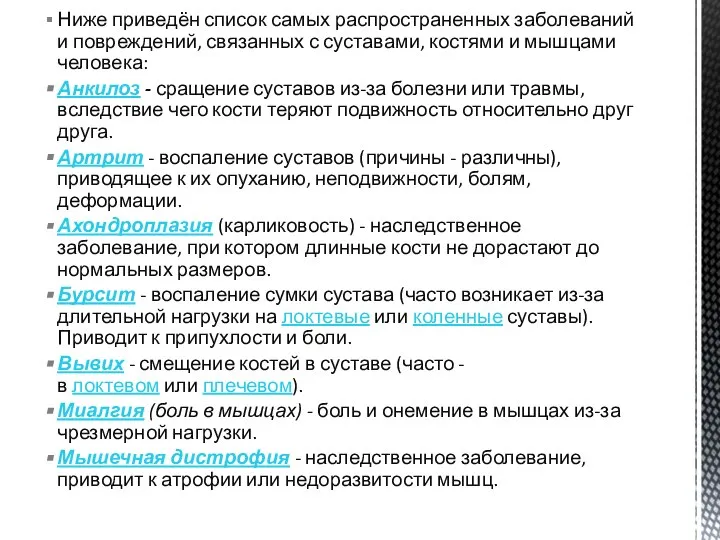 Ниже приведён список самых распространенных заболеваний и повреждений, связанных с суставами, костями и мышцами человека:

Анкилоз - сращение суставов из-за болезни или травмы, вследствие чего кости теряют подвижность относительно друг друга.

Артрит - воспаление суставов (причины - различны), приводящее к их опуханию, неподвижности, болям, деформации.

Ахондроплазия (карликовость) - наследственное заболевание, при котором длинные кости не дорастают до нормальных размеров.

Бурсит - воспаление сумки сустава (часто возникает из-за длительной нагрузки на локтевые или коленные суставы). Приводит к припухлости и боли.

Вывих - смещение костей в суставе (часто - в локтевом или плечевом).

Миалгия (боль в мышцах) - боль и онемение в мышцах из-за чрезмерной нагрузки.

Мышечная дистрофия - наследственное заболевание, приводит к атрофии или недоразвитости мышц.